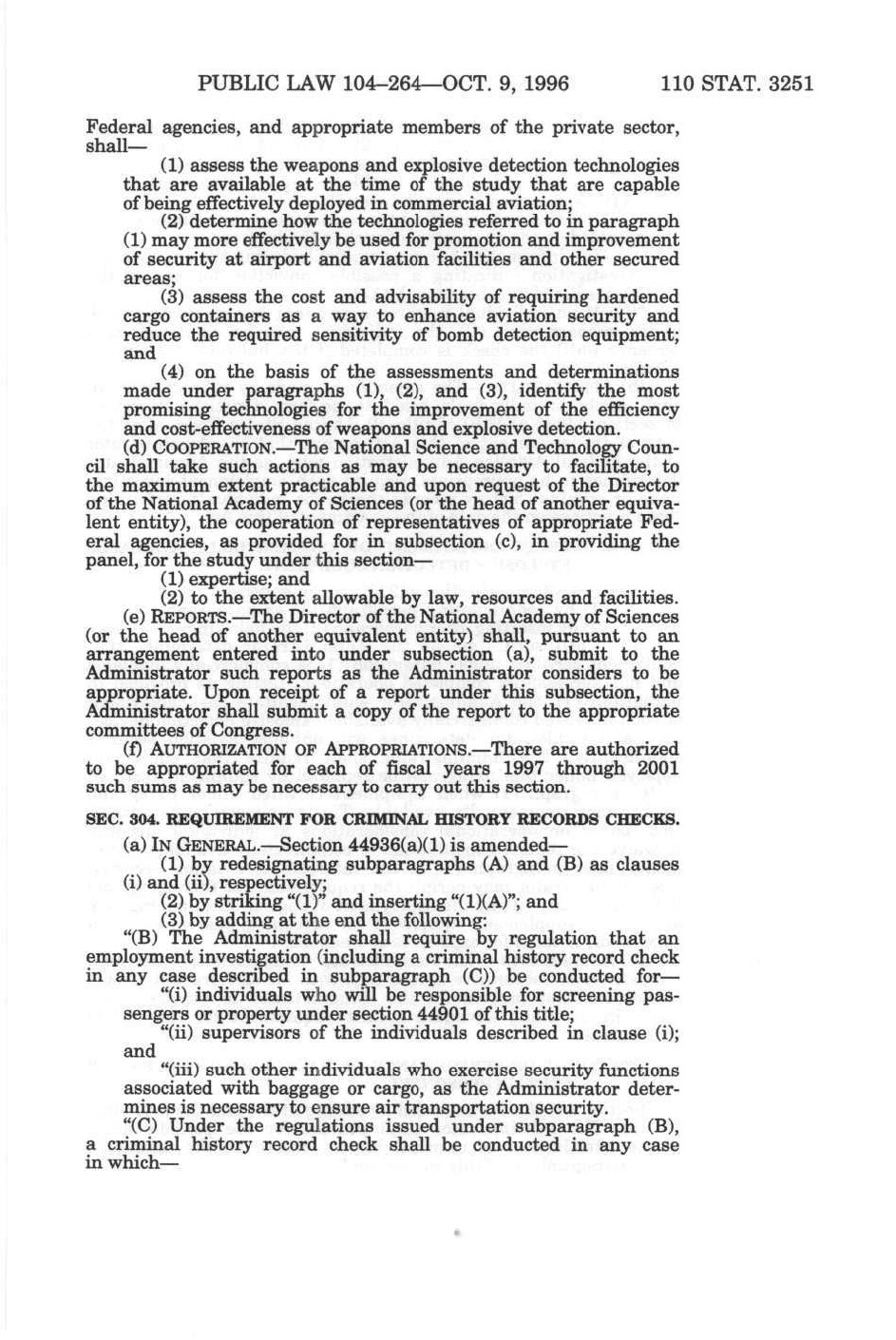 PUBLIC LAW 104–264—OCT. 9, 1996 110 STAT. 3251

Federal agencies, and appropriate members of the private sector, shall—

(1) assess the weapons and explosive detection technologies that are available at the time of the study that are capable of being effectively deployed in commercial aviation;

(2) determine how the technologies referred to in paragraph (1) may more effectively be used for promotion and improvement of security at airport and aviation facilities and other secured areas;

(3) assess the cost and advisability of requiring hardened cargo containers as a way to enhance aviation security and reduce the required sensitivity of bomb detection equipment; and

(4) on the basis of the assessments and determinations made under paragraphs (1), (2), and (3), identify the most promising technologies for the improvement of the efficiency and cost-effectiveness of weapons and explosive detection.

(d) COOPERATION.—The National Science and Technology Council shall take such actions as may be necessary to facilitate, to the maximum extent practicable and upon request of the Director of the National Academy of Sciences (or the head of another equivalent entity), the cooperation of representatives of appropriate Federal agencies, as provided for in subsection (c), in providing the panel, for the study under this section—

(1) expertise; and

(2) to the extent allowable by law, resources and facilities.

(e) REPORTS.—The Director of the National Academy of Sciences (or the head of another equivalent entity) shall, pursuant to an arrangement entered into under subsection (a), submit to the Administrator such reports as the Administrator considers to be appropriate. Upon receipt of a report under this subsection, the Administrator shall submit a copy of the report to the appropriate committees of Congress.

(f) AUTHORIZATION OF APPROPRIATIONS.—There are authorized to be appropriated for each of fiscal years 1997 through 2001 such sums as may be necessary to carry out this section.

SEC. 304. REQUIREMENT FOR CRIMINAL HISTORY RECORDS CHECKS.

(a) IN GENERAL.—Section 44936(a)(1) is amended—

(1) by redesignating subparagraphs (A) and (B) as clauses (i) and (ii), respectively;

(2) by striking "(1)" and inserting "(1)(A)"; and

(3) by adding at the end the following:

"(B) The Administrator shall require by regulation that an employment investigation (including a criminal history record check in any case described in subparagraph (C)) be conducted for—

"(i) individuals who will be responsible for screening passengers or property under section 44901 of this title;

"(ii) supervisors of the individuals described in clause (i); and

"(iii) such other individuals who exercise security functions associated with baggage or cargo, as the Administrator determines is necessary to ensure air transportation security.

"(C) Under the regulations issued under subparagraph (B), a criminal history record check shall be conducted in any case in which—